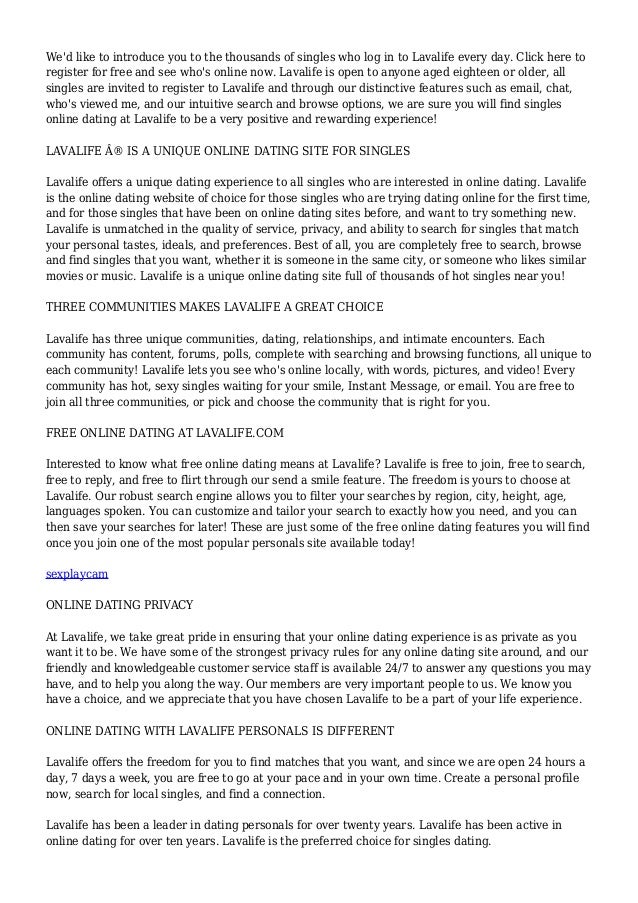 We'd like to introduce you to the thousands of singles who log in to Lavalife every day. Click here to register for free and see who's online now. Lavalife is open to anyone aged eighteen or older, all singles are invited to register to Lavalife and through our distinctive features such as email, chat, who's viewed me, and our intuitive search and browse options, we are sure you will find singles online dating at Lavalife to be a very positive and rewarding experience!

LAVALIFE Â® IS A UNIQUE ONLINE DATING SITE FOR SINGLES

Lavalife offers a unique dating experience to all singles who are interested in online dating. Lavalife is the online dating website of choice for those singles who are trying dating online for the first time, and for those singles that have been on online dating sites before, and want to try something new. Lavalife is unmatched in the quality of service, privacy, and ability to search for singles that match your personal tastes, ideals, and preferences. Best of all, you are completely free to search, browse and find singles that you want, whether it is someone in the same city, or someone who likes similar movies or music. Lavalife is a unique online dating site full of thousands of hot singles near you!

THREE COMMUNITIES MAKES LAVALIFE A GREAT CHOICE

Lavalife has three unique communities, dating, relationships, and intimate encounters. Each community has content, forums, polls, complete with searching and browsing functions, all unique to each community! Lavalife lets you see who's online locally, with words, pictures, and video! Every community has hot, sexy singles waiting for your smile, Instant Message, or email. You are free to join all three communities, or pick and choose the community that is right for you.

FREE ONLINE DATING AT LAVALIFE.COM

Interested to know what free online dating means at Lavalife? Lavalife is free to join, free to search, free to reply, and free to flirt through our send a smile feature. The freedom is yours to choose at Lavalife. Our robust search engine allows you to filter your searches by region, city, height, age, languages spoken. You can customize and tailor your search to exactly how you need, and you can then save your searches for later! These are just some of the free online dating features you will find once you join one of the most popular personals site available today!

sexplaycam

ONLINE DATING PRIVACY

At Lavalife, we take great pride in ensuring that your online dating experience is as private as you want it to be. We have some of the strongest privacy rules for any online dating site around, and our friendly and knowledgeable customer service staff is available 24/7 to answer any questions you may have, and to help you along the way. Our members are very important people to us. We know you have a choice, and we appreciate that you have chosen Lavalife to be a part of your life experience.

ONLINE DATING WITH LAVALIFE PERSONALS IS DIFFERENT

Lavalife offers the freedom for you to find matches that you want, and since we are open 24 hours a day, 7 days a week, you are free to go at your pace and in your own time. Create a personal profile now, search for local singles, and find a connection.

Lavalife has been a leader in dating personals for over twenty years. Lavalife has been active in online dating for over ten years. Lavalife is the preferred choice for singles dating.